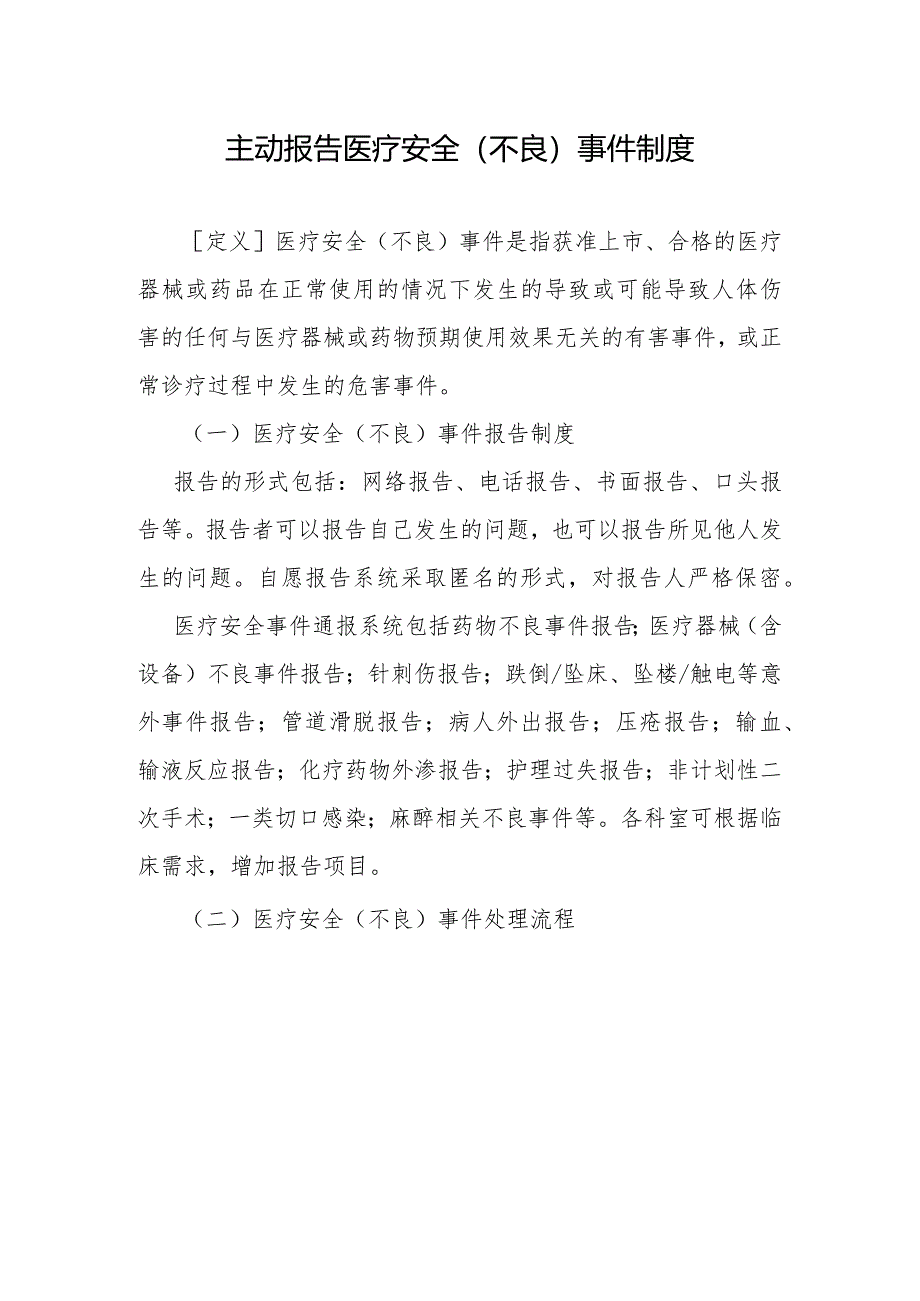 主动报告医疗安全（不良）事件制度

［定义］医疗安全（不良）事件是指获准上市、合格的医疗器械或药品在正常使用的情况下发生的导致或可能导致人体伤害的任何与医疗器械或药物预期使用效果无关的有害事件，或正常诊疗过程中发生的危害事件。

（一）医疗安全（不良）事件报告制度

报告的形式包括：网络报告、电话报告、书面报告、口头报告等。报告者可以报告自己发生的问题，也可以报告所见他人发生的问题。自愿报告系统采取匿名的形式，对报告人严格保密。

医疗安全事件通报系统包括药物不良事件报告;医疗器械（含设备）不良事件报告；针刺伤报告；跌倒/坠床、坠楼/触电等意外事件报告；管道滑脱报告；病人外出报告；压疮报告；输血、输液反应报告；化疗药物外渗报告；护理过失报告；非计划性二次手术；一类切口感染；麻醉相关不良事件等。各科室可根据临床需求，增加报告项目。

（二）医疗安全（不良）事件处理流程